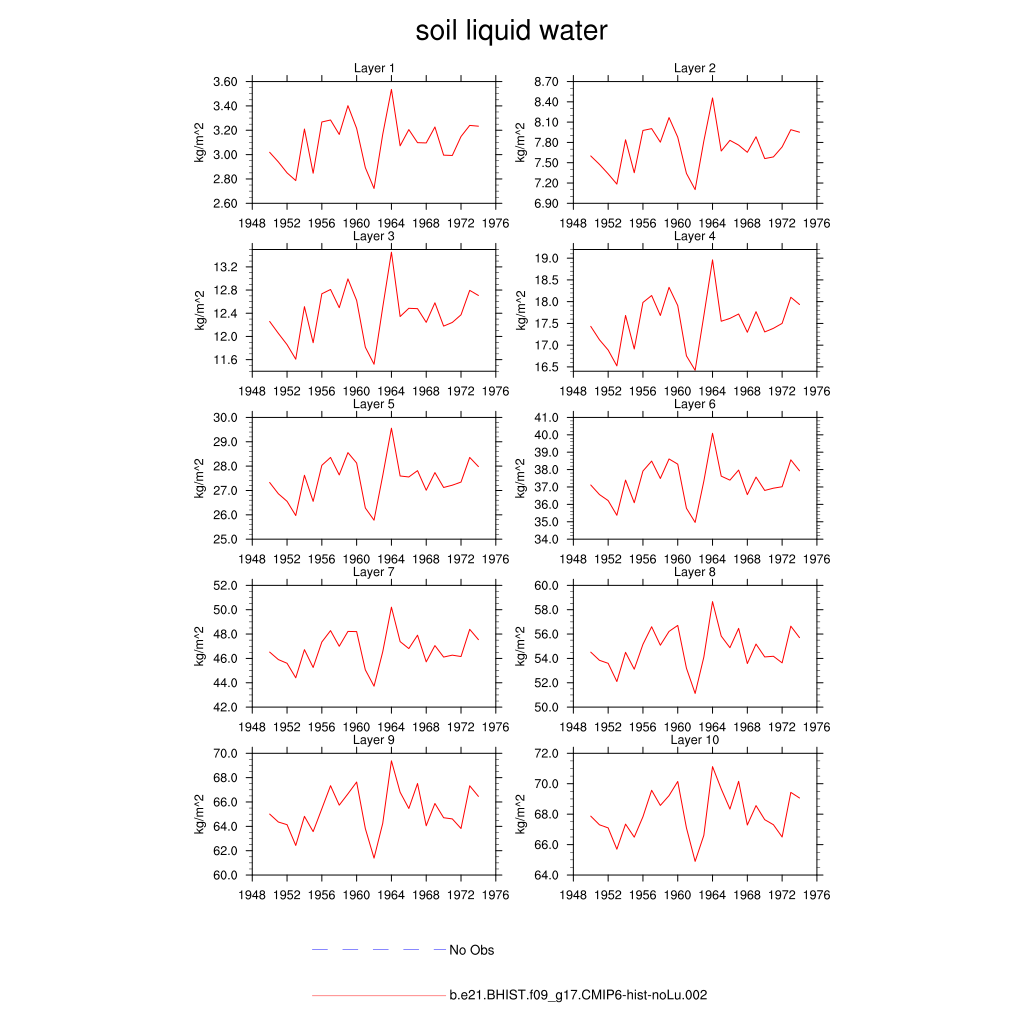 soil liquid water

Layer 1

kg/m^2

3.60
3.40
3.20
3.00
2.80
2.60

1948 1952 1956 1960 1964 1968 1972 1976

Layer 2

kg/m^2

8.70
8.40
8.10
7.80
7.50
7.20
6.90

1948 1952 1956 1960 1964 1968 1972 1976

Layer 3

kg/m^2

13.2
12.8
12.4
12.0
11.6

1948 1952 1956 1960 1964 1968 1972 1976

Layer 4

kg/m^2

19.0
18.5
18.0
17.5
17.0
16.5

1948 1952 1956 1960 1964 1968 1972 1976

Layer 5

kg/m^2

30.0
29.0
28.0
27.0
26.0
25.0

1948 1952 1956 1960 1964 1968 1972 1976

Layer 6

kg/m^2

41.0
40.0
39.0
38.0
37.0
36.0
35.0
34.0

1948 1952 1956 1960 1964 1968 1972 1976

Layer 7

kg/m^2

52.0
50.0
48.0
46.0
44.0
42.0

1948 1952 1956 1960 1964 1968 1972 1976

Layer 8

kg/m^2

60.0
58.0
56.0
54.0
52.0
50.0

1948 1952 1956 1960 1964 1968 1972 1976

Layer 9

kg/m^2

70.0
68.0
66.0
64.0
62.0
60.0

1948 1952 1956 1960 1964 1968 1972 1976

Layer 10

kg/m^2

72.0
70.0
68.0
66.0
64.0

1948 1952 1956 1960 1964 1968 1972 1976

No Obs

b.e21.BHIST.f09_g17.CMIP6-hist-noLu.002